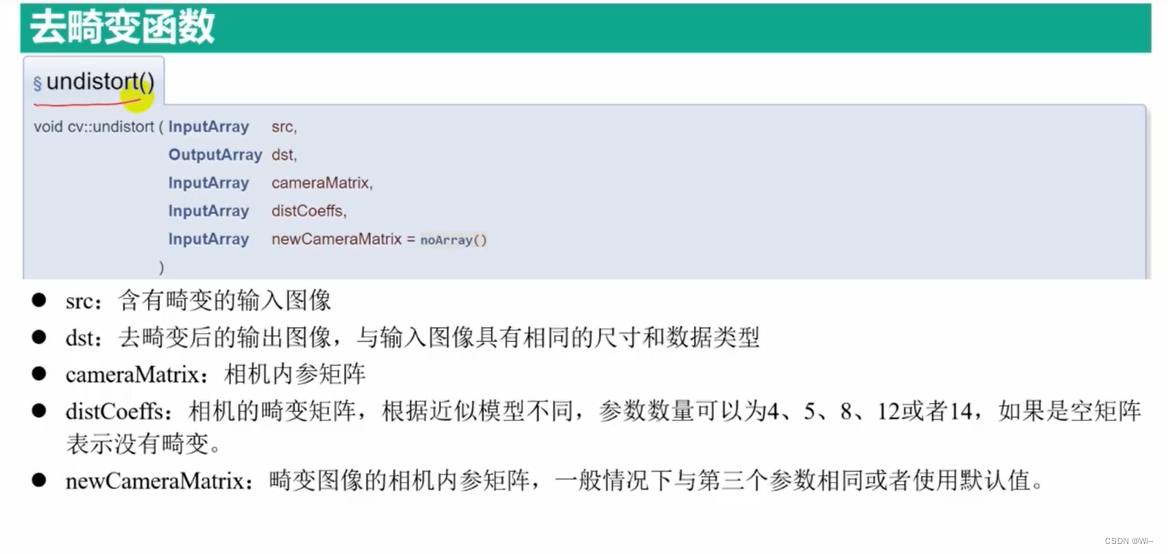 去畸变函数

§ undistort()

void cv::undistort ( InputArray src,
OutputArray dst,
InputArray cameraMatrix,
InputArray distCoeffs,
InputArray newCameraMatrix = noArray()
)

• src：含有畸变的输入图像
• dst：去畸变后的输出图像，与输入图像具有相同的尺寸和数据类型
• cameraMatrix：相机内参矩阵
• distCoeffs：相机的畸变矩阵，根据近似模型不同，参数数量可以为4、5、8、12或者14，如果是空矩阵表示没有畸变。
• newCameraMatrix：畸变图像的相机内参矩阵，一般情况下与第三个参数相同或者使用默认值。

CSDN @Wi~